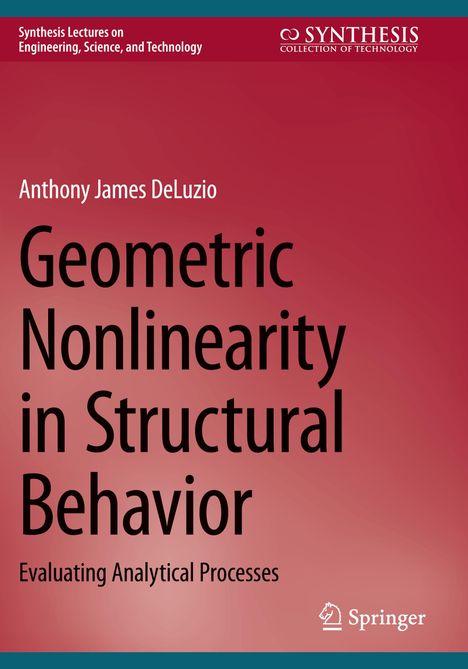 Synthesis Lectures on
Engineering, Science, and Technology

SYNTHESIS
COLLECTION OF TECHNOLOGY

Anthony James DeLuzio

Geometric Nonlinearity in Structural Behavior

Evaluating Analytical Processes

Springer